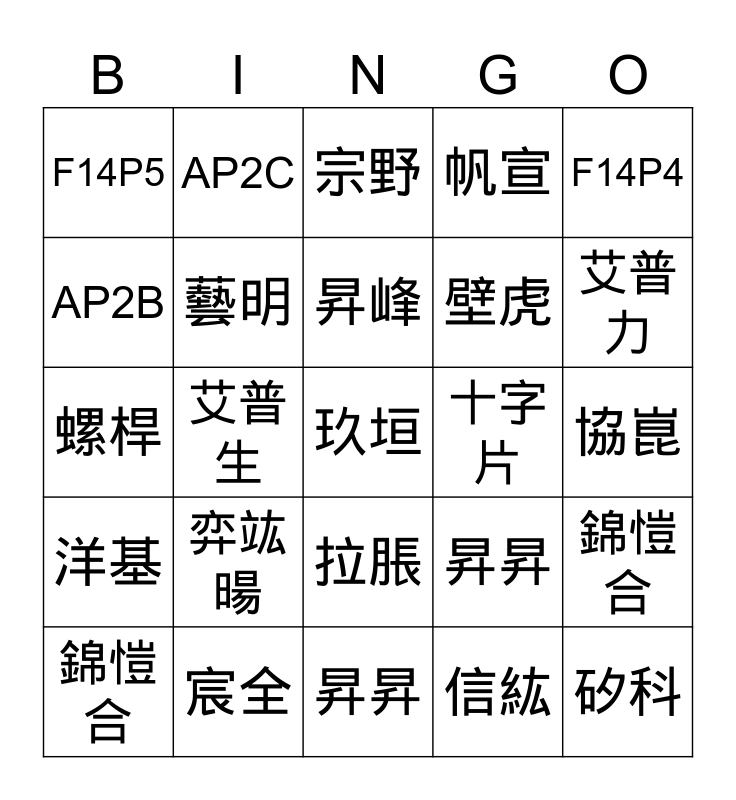 | B | I | N | G | O |
|---|---|---|---|---|
| F14P5 | AP2C | 宗野 | 帆宣 | F14P4 |
| AP2B | 藝明 | 昇峰 | 壁虎 | 艾普力 |
| 螺桿 | 艾普生 | 玖垣 | 十字片 | 協崑 |
| 洋基 | 弈竑暘 | 拉脹 | 昇昇 | 錦愷合 |
| 錦愷合 | 宸全 | 昇昇 | 信紘 | 矽科 |